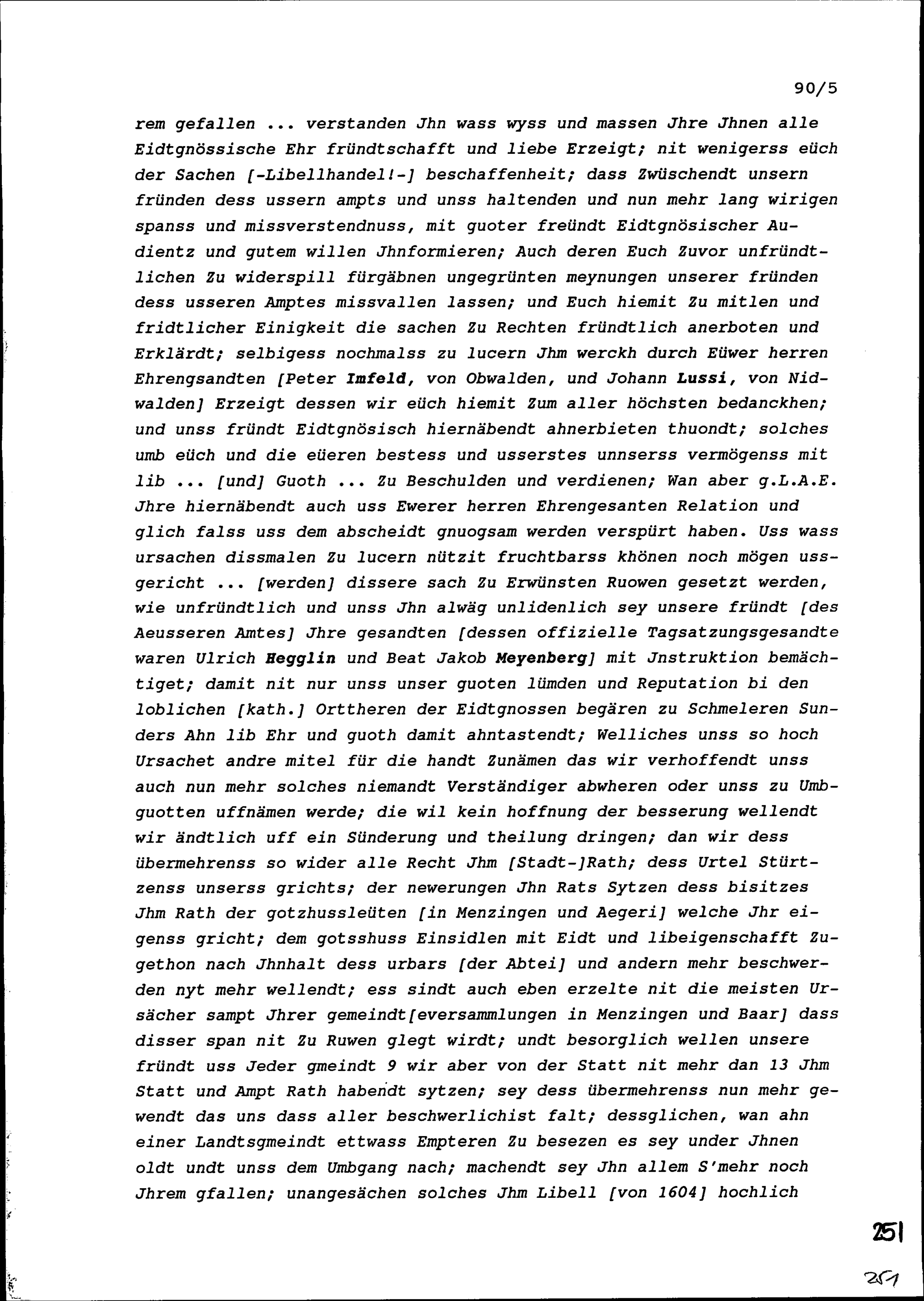 90/5

rem gefallen ... verstanden Jhn wass wyss und massen Jhre Jhnen alle Eidtgnössische Ehr fründtschafft und liebe Erzeigt; nit wenigerss eüch der Sachen [-Libellhandel!-] beschaffenheit; dass Zwüschendt unsern fründen dess ussern ampts und unss haltenden und nun mehr lang wirigen spanss und missverstendnuss, mit guoter freündt Eidtgnösischer Audientz und gutem willen Jhnformieren; Auch deren Euch Zuvor unfründtlichen Zu widerspill fürgäbnen ungegrünten meynungen unserer fründen dess usseren Amptes missvallen lassen; und Euch hiemit Zu mitlen und fridtlicher Einigkeit die sachen Zu Rechten fründtlich anerboten und Erklärdt; selbigess nochmalss zu lucern Jhm werckh durch Eüwer herren Ehrengsandten [Peter Imfeld, von Obwalden, und Johann Lussi, von Nidwalden] Erzeigt dessen wir eüch hiemit Zum aller höchsten bedanckhen; und unss fründt Eidtgnösisch hiernäbendt ahnerbieten thuondt; solches umb eüch und die eüeren bestess und usserstes unnserss vermögenss mit lib ... [und] Guoth ... Zu Beschulden und verdienen; Wan aber g.L.A.E. Jhre hiernäbendt auch uss Ewerer herren Ehrengesanten Relation und glich falss uss dem abscheidt gnuogsam werden verspürt haben. Uss wass ursachen dissmalen Zu lucern nützit fruchtbarss khönen noch mögen ussgericht ... [werden] dissere sach Zu Erwünsten Ruowen gesetzt werden, wie unfründtlich und unss Jhn alwäg unlidenlich sey unsere fründt [des Aeusseren Amtes] Jhre gesandten [dessen offizielle Tagsatzungsgesandte waren Ulrich Hegglin und Beat Jakob Meyenberg] mit Jnstruktion bemächtiget; damit nit nur unss unser guoten lümden und Reputation bi den loblichen [kath.] Orttheren der Eidtgnossen begären zu Schmeleren Sunders Ahn lib Ehr und guoth damit ahntastendt; Welliches unss so hoch Ursachet andre mitel für die handt Zunämen das wir verhoffendt unss auch nun mehr solches niemandt Verständiger abwheren oder unss zu Umbguotten uffnämen werde; die wil kein hoffnung der besserung wellendt wir ändtlich uff ein Sünderung und theilung dringen; dan wir dess übermehrenss so wider alle Recht Jhm [Stadt-]Rath; dess Urtel Stürtzenss unserss grichts; der newerungen Jhn Rats Sytzen dess bisitzes Jhm Rath der gotzhussleüten [in Menzingen und Aegeri] welche Jhr eigenss gricht; dem gotsshuss Einsidlen mit Eidt und libeigenschafft Zugethon nach Jhnhalt dess urbars [der Abtei] und andern mehr beschwerden nyt mehr wellendt; ess sindt auch eben erzelte nit die meisten Ursächer sampt Jhrer gemeindt[eversammlungen in Menzingen und Baar] dass disser span nit Zu Ruwen glegt wirdt; undt besorglich wellen unsere fründt uss Jeder gmeindt 9 wir aber von der Statt nit mehr dan 13 Jhm Statt und Ampt Rath habendt sytzen; sey dess übermehrenss nun mehr gewendt das uns dass aller beschwerlichist falt; dessglichen, wan ahn einer Landtsgmeindt ettwass Empteren Zu besezen es sey under Jhnen oldt undt unss dem Umbgang nach; machendt sey Jhn allem S'mehr noch Jhrem gfallen; unangesächen solches Jhm Libell [von 1604] hochlich

251

251